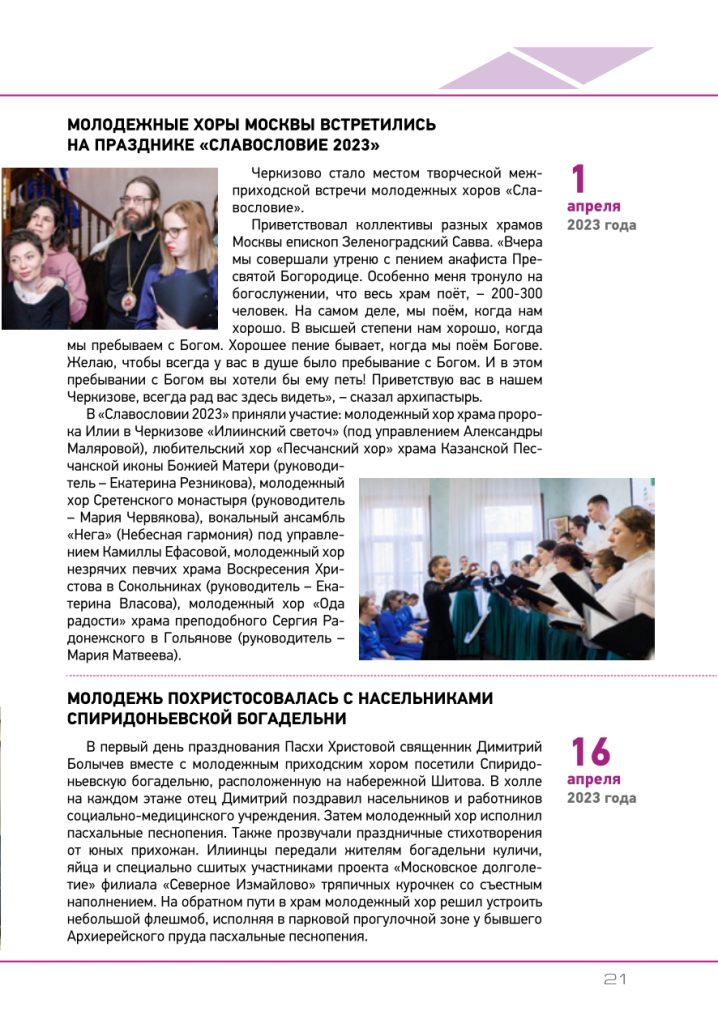 МОЛОДЕЖНЫЕ ХОРЫ МОСКВЫ ВСТРЕТИЛИСЬ НА ПРАЗДНИКЕ «СЛАВОСЛОВИЕ 2023»

1
апреля
2023 года

Черкизово стало местом творческой межприходской встречи молодежных хоров «Славословие».

Приветствовал коллективы разных храмов Москвы епископ Зеленоградский Савва. «Вчера мы совершали утреню с пением акафиста Пресвятой Богородице. Особенно меня тронуло на богослужении, что весь храм поёт, – 200-300 человек. На самом деле, мы поём, когда нам хорошо. В высшей степени нам хорошо, когда мы пребываем с Богом. Хорошее пение бывает, когда мы поём Богове. Желаю, чтобы всегда у вас в душе было пребывание с Богом. И в этом пребывании с Богом вы хотели бы ему петь! Приветствую вас в нашем Черкизове, всегда рад вас здесь видеть», – сказал архипастырь.

В «Славословии 2023» приняли участие: молодежный хор храма пророка Илии в Черкизове «Илиинский светоч» (под управлением Александры Маляровой), любительский хор «Песчанский хор» храма Казанской Песчанской иконы Божией Матери (руководитель – Екатерина Резникова), молодежный хор Сретенского монастыря (руководитель – Мария Червякова), вокальный ансамбль «Нега» (Небесная гармония) под управлением Камиллы Ефасовой, молодежный хор незрячих певчих храма Воскресения Христова в Сокольниках (руководитель – Екатерина Власова), молодежный хор «Ода радости» храма преподобного Сергия Радонежского в Гольянове (руководитель – Мария Матвеева).

МОЛОДЕЖЬ ПОХРИСТОСОВАЛАСЬ С НАСЕЛЬНИКАМИ СПИРИДОНЬЕВСКОЙ БОГАДЕЛЬНИ

16
апреля
2023 года

В первый день празднования Пасхи Христовой священник Димитрий Болычев вместе с молодежным приходским хором посетили Спиридоньевскую богадельню, расположенную на набережной Шитова. В холле на каждом этаже отец Димитрий поздравил насельников и работников социально-медицинского учреждения. Затем молодежный хор исполнил пасхальные песнопения. Также прозвучали праздничные стихотворения от юных прихожан. Илиинцы передали жителям богадельни куличи, яйца и специально сшитых участниками проекта «Московское долголетие» филиала «Северное Измайлово» тряпичных курочек со съестным наполнением. На обратном пути в храм молодежный хор решил устроить небольшой флешмоб, исполняя в парковой прогулочной зоне у бывшего Архиерейского пруда пасхальные песнопения.

21